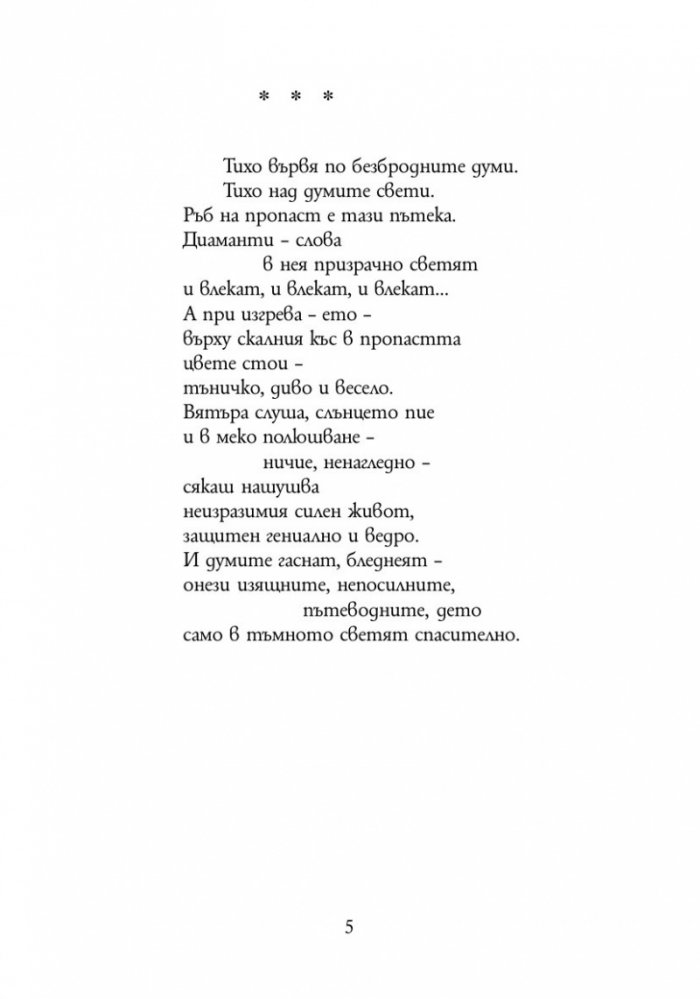 * * *

Тихо вървя по безбродните думи.
Тихо над думите свети.
Ръб на пропаст е тази пътека.
Диаманти - слова
в нея призрачно светят
и влекат, и влекат, и влекат...
А при изгрева - ето -
върху скалния къс в пропастта
цвете стои -
тъничко, диво и весело.
Вятъра слуша, слънцето пие
и в меко полюшване -
ничие, ненагледно -
сякаш нашушва
неизразимия силен живот,
защитен гениално и ведро.
И думите гаснат, бледнеят -
онези изящните, непосилните,
пътеводните, дето
само в тъмното светят спасително.

5